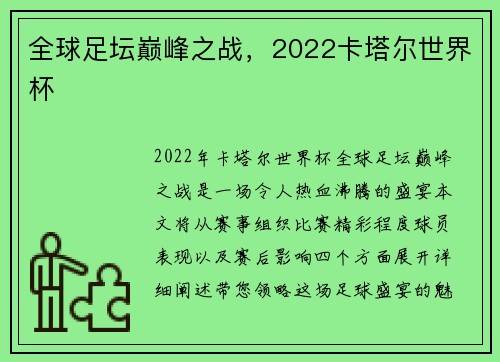 全球足坛巅峰之战，2022卡塔尔世界杯

2022年卡塔尔世界杯全球足坛巅峰之战是一场令人热血沸腾的盛宴本文将从赛事组织比赛精彩程度球员表现以及赛后影响四个方面展开详细阐述带您领略这场足球盛宴的魅